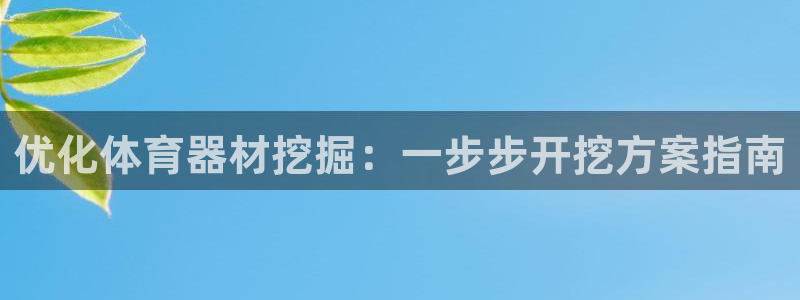 优化体育器材挖掘：一步步开挖方案指南